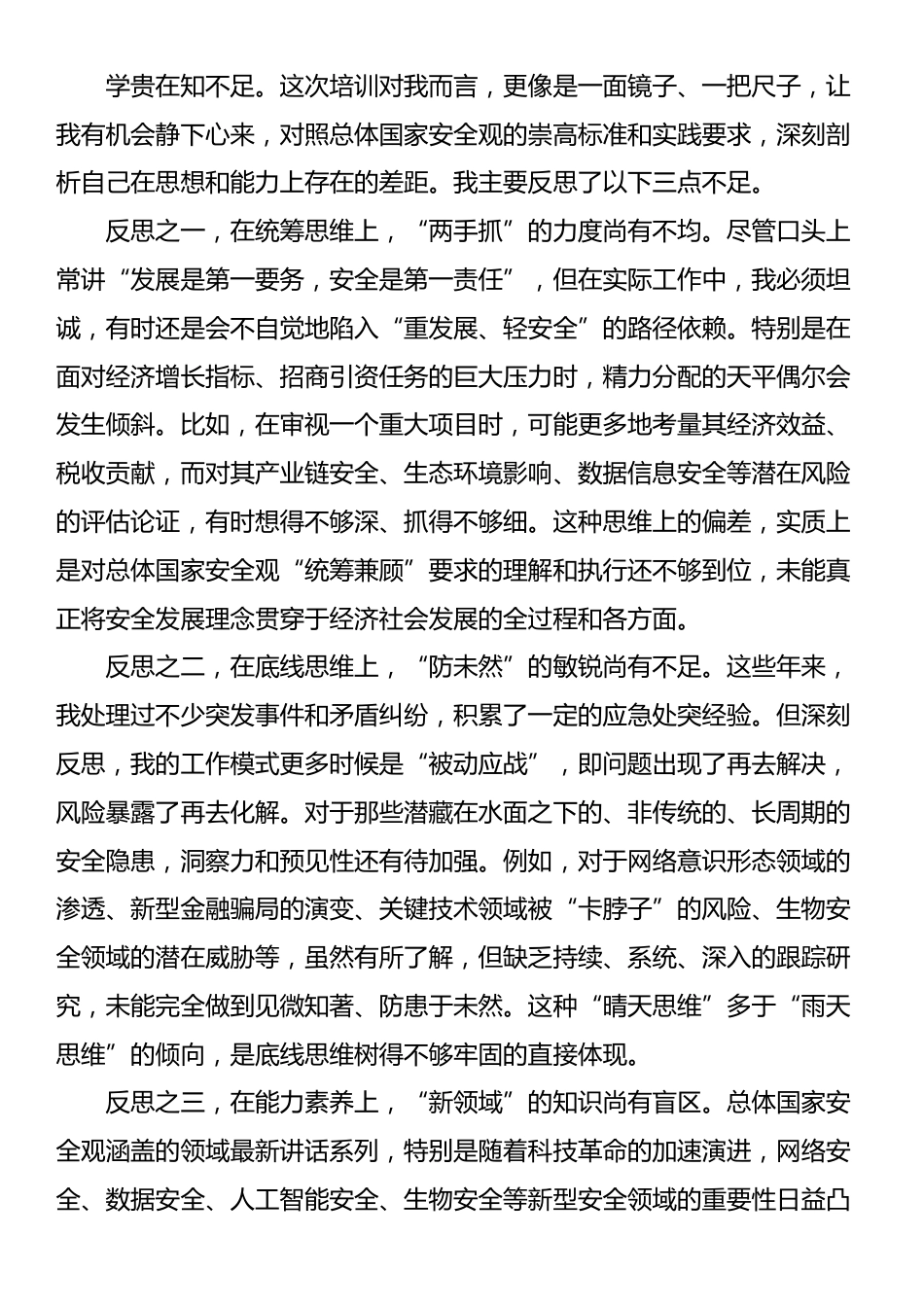 学贵在知不足。这次培训对我而言，更像是一面镜子、一把尺子，让我有机会静下心来，对照总体国家安全观的崇高标准和实践要求，深刻剖析自己在思想和能力上存在的差距。我主要反思了以下三点不足。

反思之一，在统筹思维上，“两手抓”的力度尚有不均。尽管口头上常讲“发展是第一要务，安全是第一责任”，但在实际工作中，我必须坦诚，有时还是会不自觉地陷入“重发展、轻安全”的路径依赖。特别是在面对经济增长指标、招商引资任务的巨大压力时，精力分配的天平偶尔会发生倾斜。比如，在审视一个重大项目时，可能更多地考量其经济效益、税收贡献，而对其产业链安全、生态环境影响、数据信息安全等潜在风险的评估论证，有时想得不够深、抓得不够细。这种思维上的偏差，实质上是对总体国家安全观“统筹兼顾”要求的理解和执行还不够到位，未能真正将安全发展理念贯穿于经济社会发展的全过程和各方面。

反思之二，在底线思维上，“防未然”的敏锐尚有不足。这些年来，我处理过不少突发事件和矛盾纠纷，积累了一定的应急处突经验。但深刻反思，我的工作模式更多时候是“被动应战”，即问题出现了再去解决，风险暴露了再去化解。对于那些潜藏在水面之下的、非传统的、长周期的安全隐患，洞察力和预见性还有待加强。例如，对于网络意识形态领域的渗透、新型金融骗局的演变、关键技术领域被“卡脖子”的风险、生物安全领域的潜在威胁等，虽然有所了解，但缺乏持续、系统、深入的跟踪研究，未能完全做到见微知著、防患于未然。这种“晴天思维”多于“雨天思维”的倾向，是底线思维树得不够牢固的直接体现。

反思之三，在能力素养上，“新领域”的知识尚有盲区。总体国家安全观涵盖的领域最新讲话系列，特别是随着科技革命的加速演进，网络安全、数据安全、人工智能安全、生物安全等新型安全领域的重要性日益凸